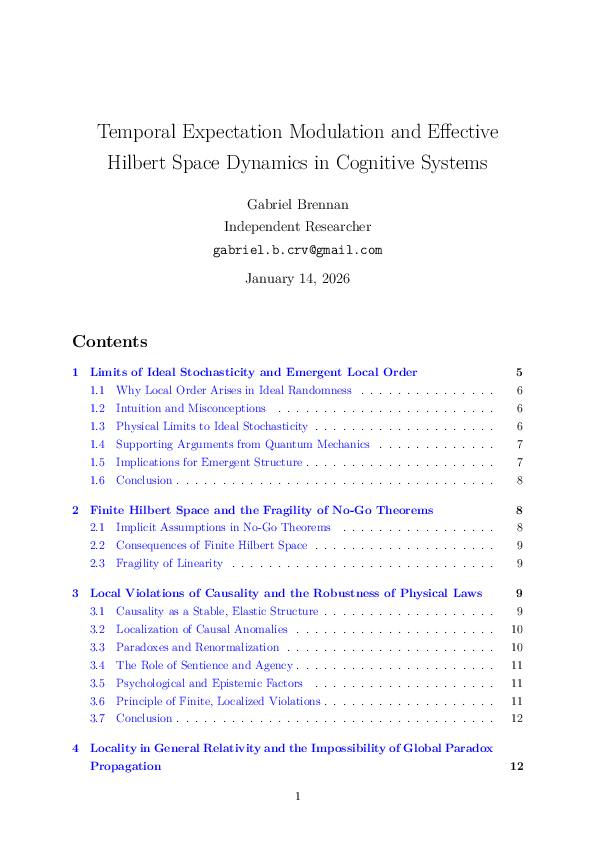 Temporal Expectation Modulation and Effective Hilbert Space Dynamics in Cognitive Systems

Gabriel Brennan
Independent Researcher
gabriel.b.crv@gmail.com

January 14, 2026

Contents

1 Limits of Ideal Stochasticity and Emergent Local Order 5
1.1 Why Local Order Arises in Ideal Randomness 6
1.2 Intuition and Misconceptions 6
1.3 Physical Limits to Ideal Stochasticity 6
1.4 Supporting Arguments from Quantum Mechanics 7
1.5 Implications for Emergent Structure 7
1.6 Conclusion 8

2 Finite Hilbert Space and the Fragility of No-Go Theorems 8
2.1 Implicit Assumptions in No-Go Theorems 8
2.2 Consequences of Finite Hilbert Space 9
2.3 Fragility of Linearity 9

3 Local Violations of Causality and the Robustness of Physical Laws 9
3.1 Causality as a Stable, Elastic Structure 9
3.2 Localization of Causal Anomalies 10
3.3 Paradoxes and Renormalization 10
3.4 The Role of Sentience and Agency 11
3.5 Psychological and Epistemic Factors 11
3.6 Principle of Finite, Localized Violations 11
3.7 Conclusion 12

4 Locality in General Relativity and the Impossibility of Global Paradox Propagation 12

1